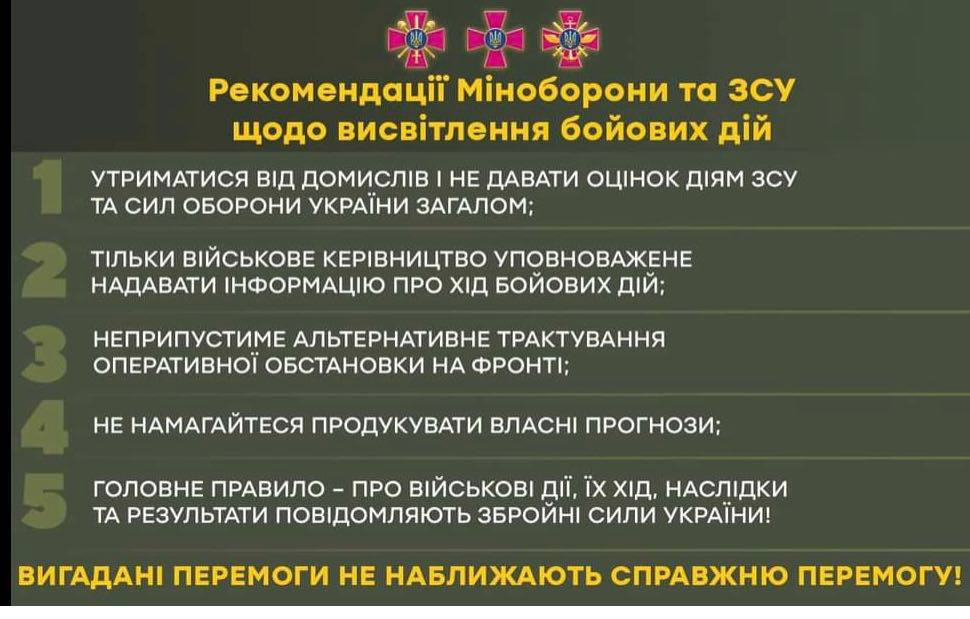 Рекомендації Міноборони та ЗСУ щодо висвітлення бойових дій

1 УТРИМАТИСЯ ВІД ДОМИСЛІВ І НЕ ДАВАТИ ОЦІНОК ДІЯМ ЗСУ ТА СИЛ ОБОРОНИ УКРАЇНИ ЗАГАЛОМ;

2 ТІЛЬКИ ВІЙСЬКОВЕ КЕРІВНИЦТВО УПОВНОВАЖЕНЕ НАДАВАТИ ІНФОРМАЦІЮ ПРО ХІД БОЙОВИХ ДІЙ;

3 НЕПРИПУСТИМЕ АЛЬТЕРНАТИВНЕ ТРАКТУВАННЯ ОПЕРАТИВНОЇ ОБСТАНОВКИ НА ФРОНТІ;

4 НЕ НАМАГАЙТЕСЯ ПРОДУКУВАТИ ВЛАСНІ ПРОГНОЗИ;

5 ГОЛОВНЕ ПРАВИЛО – ПРО ВІЙСЬКОВІ ДІЇ, ЇХ ХІД, НАСЛІДКИ ТА РЕЗУЛЬТАТИ ПОВІДОМЛЯЮТЬ ЗБРОЙНІ СИЛИ УКРАЇНИ!

ВИГАДАНІ ПЕРЕМОГИ НЕ НАБЛИЖАЮТЬ СПРАВЖНЮ ПЕРЕМОГУ!